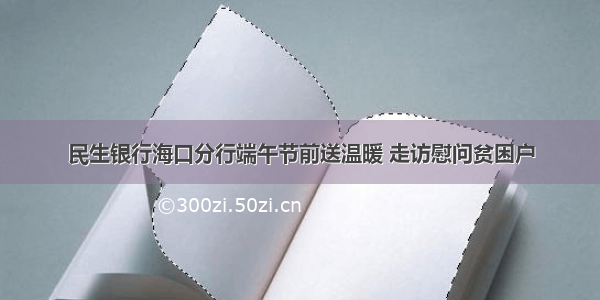 民生银行海口分行端午节前送温暖 走访慰问贫困户

©300zi.50zi.cn